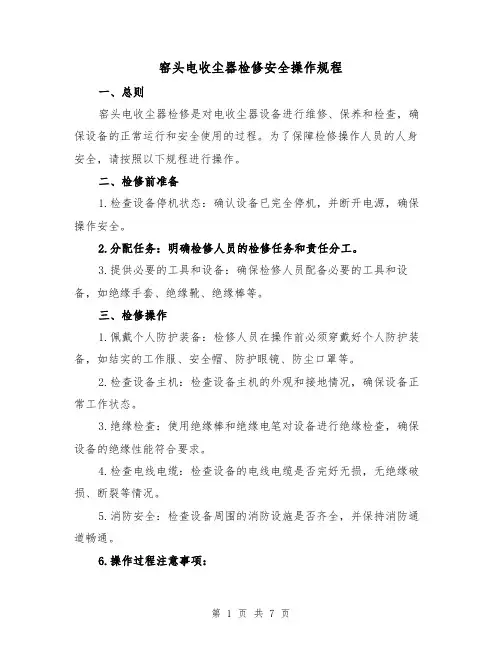 窑头电收尘器检修安全操作规程

一、总则

窑头电收尘器检修是对电收尘器设备进行维修、保养和检查，确保设备的正常运行和安全使用的过程。为了保障检修操作人员的人身安全，请按照以下规程进行操作。

二、检修前准备

1.检查设备停机状态：确认设备已完全停机，并断开电源，确保操作安全。

2.分配任务：明确检修人员的检修任务和责任分工。

3.提供必要的工具和设备：确保检修人员配备必要的工具和设备，如绝缘手套、绝缘靴、绝缘棒等。

三、检修操作

1.佩戴个人防护装备：检修人员在操作前必须穿戴好个人防护装备，如结实的工作服、安全帽、防护眼镜、防尘口罩等。

2.检查设备主机：检查设备主机的外观和接地情况，确保设备正常工作状态。

3.绝缘检查：使用绝缘棒和绝缘电笔对设备进行绝缘检查，确保设备的绝缘性能符合要求。

4.检查电线电缆：检查设备的电线电缆是否完好无损，无绝缘破损、断裂等情况。

5.消防安全：检查设备周围的消防设施是否齐全，并保持消防通道畅通。

6.操作过程注意事项：

第 1 页 共 7 页